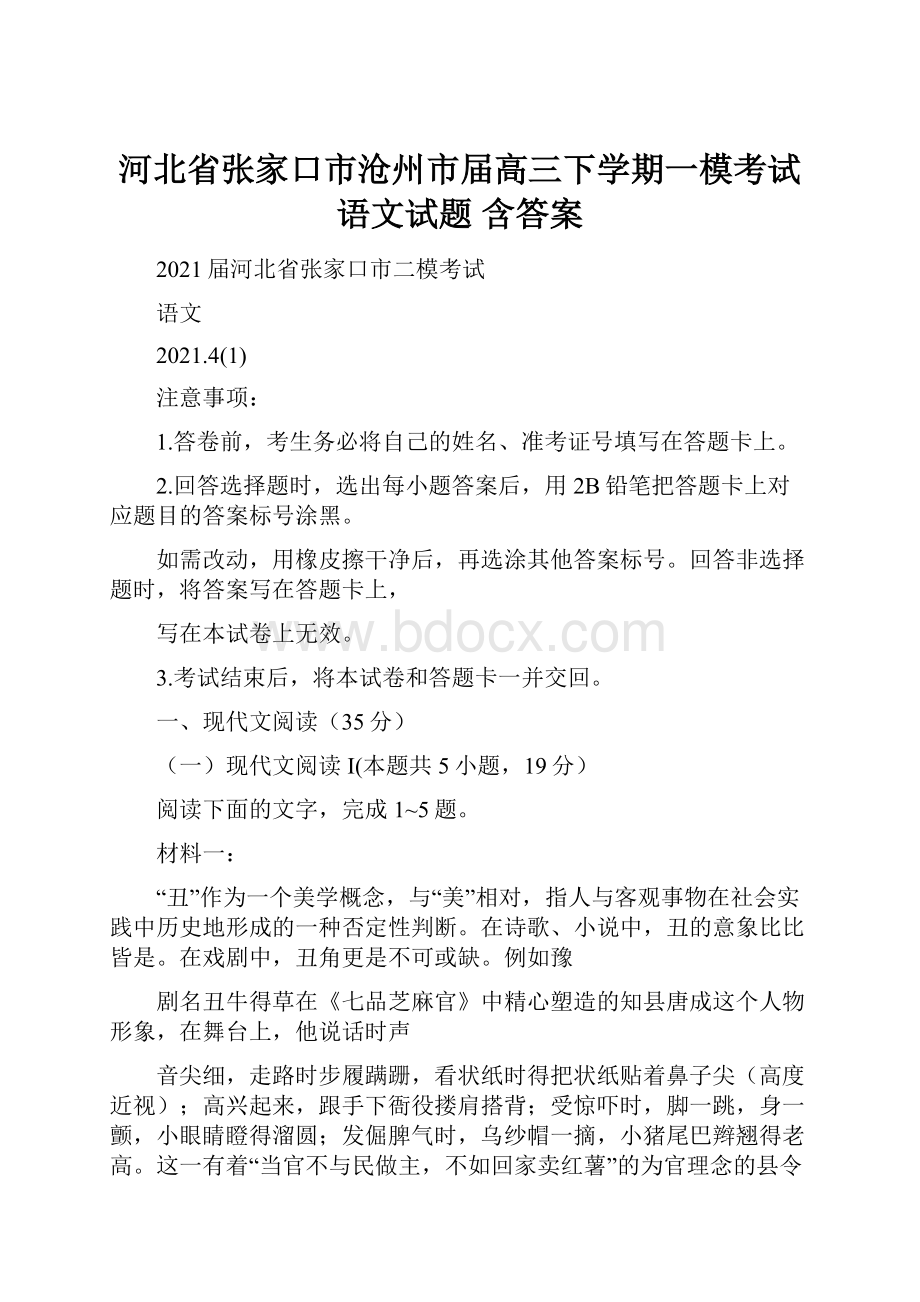 河北省张家口市沧州市届高三下学期一模考试语文试题 含答案

2021届河北省张家口市二模考试

语文

2021.4(1)

注意事项：

1.答卷前，考生务必将自己的姓名、准考证号填写在答题卡上。

2.回答选择题时，选出每小题答案后，用2B铅笔把答题卡上对应题目的答案标号涂黑。

如需改动，用橡皮擦干净后，再选涂其他答案标号。回答非选择题时，将答案写在答题卡上，

写在本试卷上无效。

www.bdocx.com

3.考试结束后，将本试卷和答题卡一并交回。

一、现代文阅读（35分）

（一）现代文阅读I(本题共5小题，19分）

阅读下面的文字，完成1~5题。

材料一：

“丑”作为一个美学概念，与“美”相对，指人与客观事物在社会实践中历史地形成的一种否定性判断。在诗歌、小说中，丑的意象比比皆是。在戏剧中，丑角更是不可或缺。例如豫

剧名丑牛得草在《七品芝麻官》中精心塑造的知县唐成这个人物形象，在舞台上，他说话时声

音尖细，走路时步履蹒跚，看状纸时得把状纸贴着鼻子尖（高度近视）；高兴起来，跟手下衙役搂肩搭背；受惊吓时，脚一跳，身一颤，小眼睛瞪得溜圆；发倔脾气时，乌纱帽一摘，小猪尾巴辫翘得老高。这一有着“当官不与民做主，不如回家卖红薯”的为官理念的县令